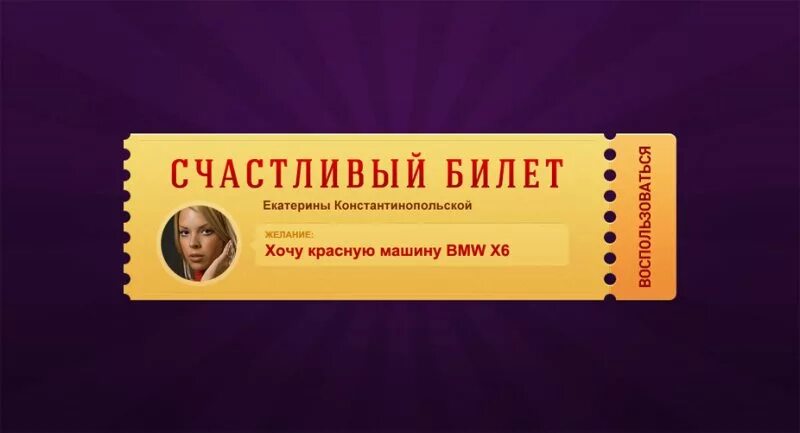 СЧАСТЛИВЫЙ БИЛЕТ

Екатерины Константинопольской

ЖЕЛАНИЕ:
Хочу красную машину BMW X6

ВОСПОЛЬЗОВАТЬСЯ